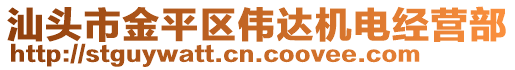 汕头市金平区伟达机电经营部
http://stguywatt.cn.coovee.com